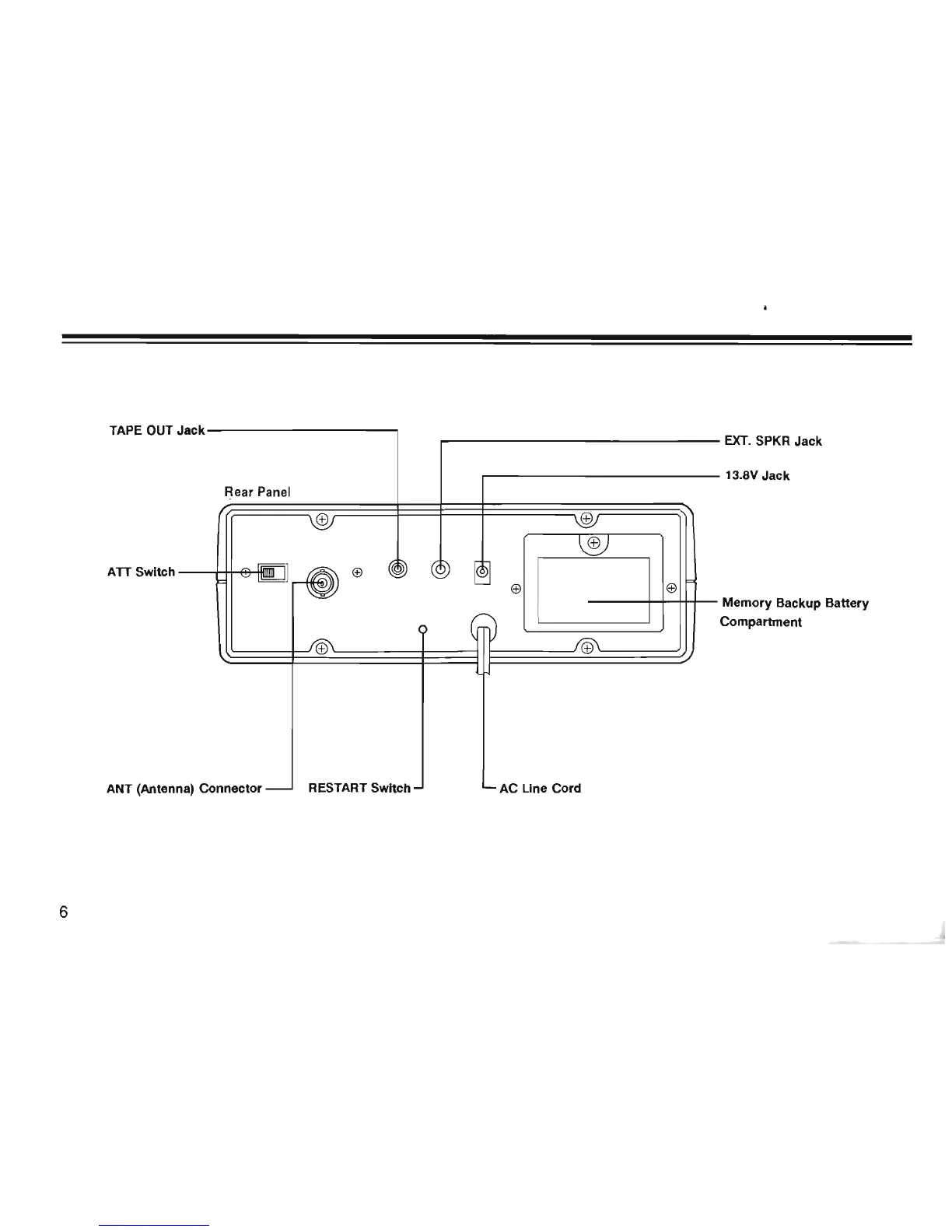 TAPE OUT Jack

EXT. SPKR Jack

13.8V Jack

Rear Panel

ATT Switch

Memory Backup Battery Compartment

ANT (Antenna) Connector

RESTART Switch

AC Line Cord

6